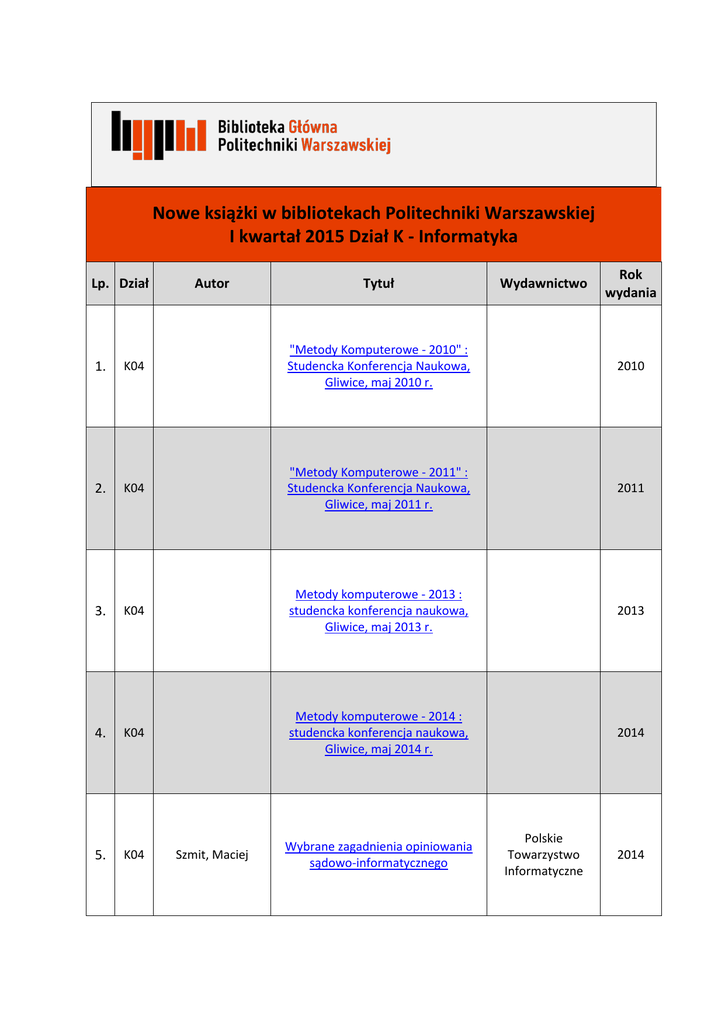 Biblioteka Główna Politechniki Warszawskiej

Nowe książki w bibliotekach Politechniki Warszawskiej
I kwartał 2015 Dział K - Informatyka

| Lp. | Dział | Autor | Tytuł | Wydawnictwo | Rok wydania |
|---|---|---|---|---|---|
| 1. | K04 | | "Metody Komputerowe - 2010" : Studencka Konferencja Naukowa, Gliwice, maj 2010 r. | | 2010 |
| 2. | K04 | | "Metody Komputerowe - 2011" : Studencka Konferencja Naukowa, Gliwice, maj 2011 r. | | 2011 |
| 3. | K04 | | Metody komputerowe - 2013 : studencka konferencja naukowa, Gliwice, maj 2013 r. | | 2013 |
| 4. | K04 | | Metody komputerowe - 2014 : studencka konferencja naukowa, Gliwice, maj 2014 r. | | 2014 |
| 5. | K04 | Szmit, Maciej | Wybrane zagadnienia opiniowania sądowo-informatycznego | Polskie Towarzystwo Informatyczne | 2014 |